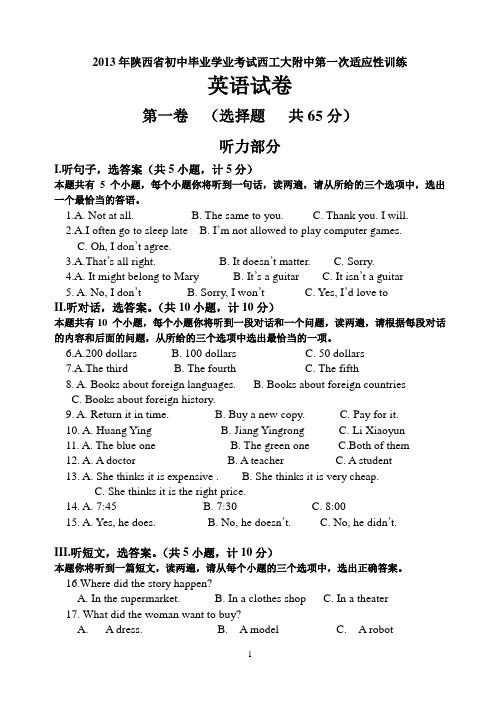 2013 年陕西省初中毕业学业考试西工大附中第一次适应性训练

英语试卷

第一卷 （选择题 共 65 分）

听力部分

I.听句子，选答案（共 5 小题，计 5 分）
本题共有 5 个小题，每个小题你将听到一句话，读两遍，请从所给的三个选项中，选出一个最恰当的答语。

1.A. Not at all. B. The same to you. C. Thank you. I will.
2.A.I often go to sleep late B. I'm not allowed to play computer games. C. Oh, I don't agree.
3.A.That's all right. B. It doesn't matter. C. Sorry.
4.A. It might belong to Mary B. It's a guitar C. It isn't a guitar
5. A. No, I don't B. Sorry, I won't C. Yes, I'd love to

II.听对话，选答案。（共 10 小题，计 10 分）
本题共有 10 个小题，每个小题你将听到一段对话和一个问题，读两遍，请根据每段对话的内容和后面的问题，从所给的三个选项中选出最恰当的一项。

6.A.200 dollars B. 100 dollars C. 50 dollars
7.A.The third B. The fourth C. The fifth
8. A. Books about foreign languages. B. Books about foreign countries C. Books about foreign history.
9. A. Return it in time. B. Buy a new copy. C. Pay for it.
10. A. Huang Ying B. Jiang Yingrong C. Li Xiaoyun
11. A. The blue one B. The green one C.Both of them
12. A. A doctor B. A teacher C. A student
13. A. She thinks it is expensive . B. She thinks it is very cheap. C. She thinks it is the right price.
14. A. 7:45 B. 7:30 C. 8:00
15. A. Yes, he does. B. No, he doesn't. C. No, he didn't.

III.听短文，选答案。（共 5 小题，计 10 分）
本题你将听到一篇短文，读两遍，请从每个小题的三个选项中，选出正确答案。

16.Where did the story happen?
A. In the supermarket. B. In a clothes shop C. In a theater
17. What did the woman want to buy?
A. A dress. B. A model C. A robot

1